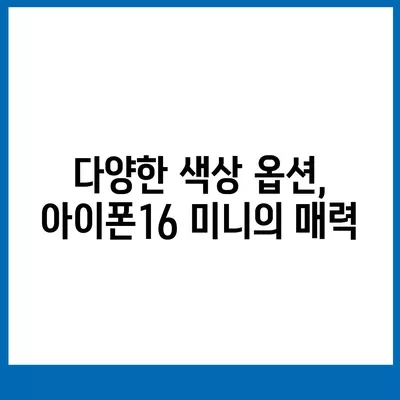 다양한 색상 옵션,
아이폰16 미니의 매력